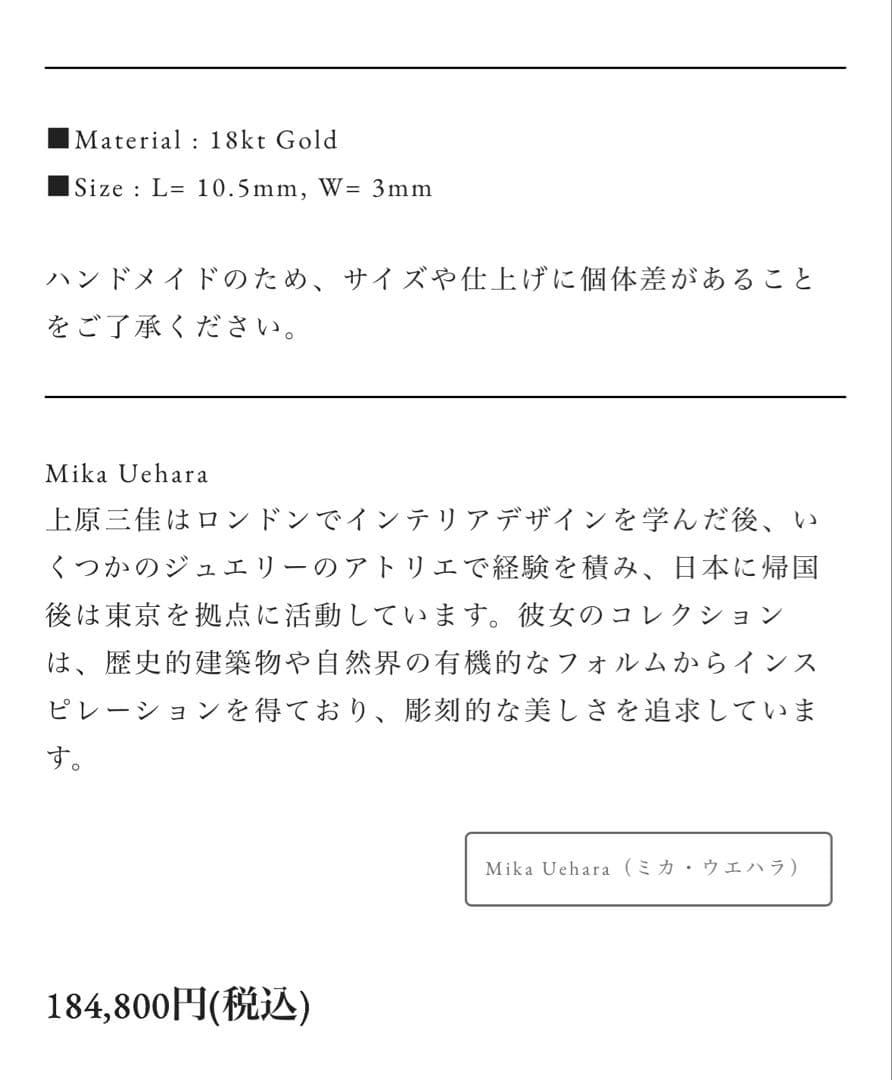 ■Material : 18kt Gold
■Size : L= 10.5mm, W= 3mm

ハンドメイドのため、サイズや仕上げに個体差があることをご了承ください。

Mika Uehara
上原三佳はロンドンでインテリアデザインを学んだ後、いくつかのジュエリーのアトリエで経験を積み、日本に帰国後は東京を拠点に活動しています。彼女のコレクションは、歴史的建築物や自然界の有機的なフォルムからインスピレーションを得ており、彫刻的な美しさを追求しています。

Mika Uehara（ミカ・ウエハラ）

184,800円(税込)